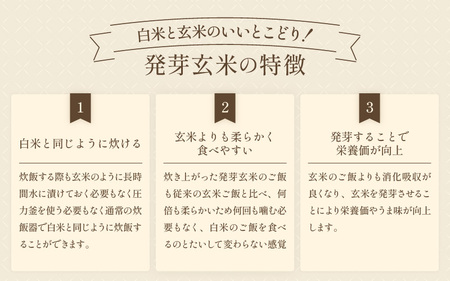 白米と玄米のいいとこどり！
発芽玄米の特徴

1
白米と同じように炊ける
炊飯する際も玄米のように長時間水に漬けておく必要もなく圧力釜を使う必要もなく通常の炊飯器で白米と同じように炊飯することができます。

2
玄米よりも柔らかく食べやすい
炊き上がった発芽玄米のご飯も従来の玄米ご飯と比べ、何倍も柔らかいため何回も噛む必要もなく、白米のご飯を食べるのとたいして変わらない感覚

3
発芽することで栄養価が向上
玄米のご飯よりも消化吸収が良くなり、玄米を発芽させることにより栄養価やうま味が向上します。